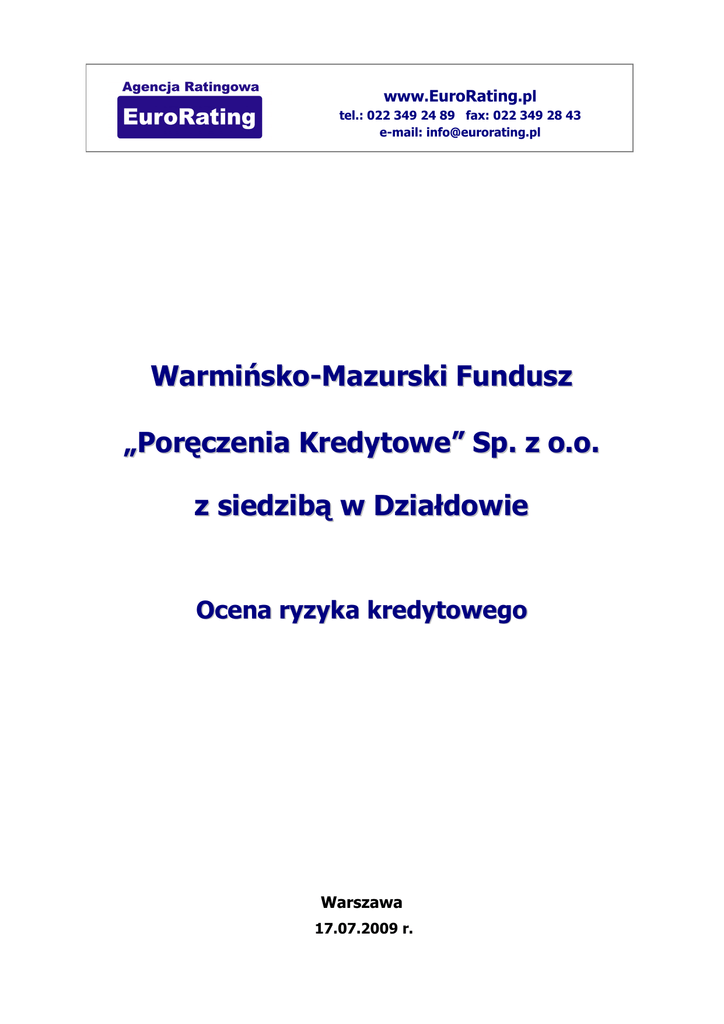 Agencja Ratingowa
EuroRating

www.EuroRating.pl
tel.: 022 349 24 89 fax: 022 349 28 43
e-mail: info@eurorating.pl

Warmińsko-Mazurski Fundusz

„Poręczenia Kredytowe" Sp. z o.o.

z siedzibą w Działdowie

Ocena ryzyka kredytowego

Warszawa
17.07.2009 r.